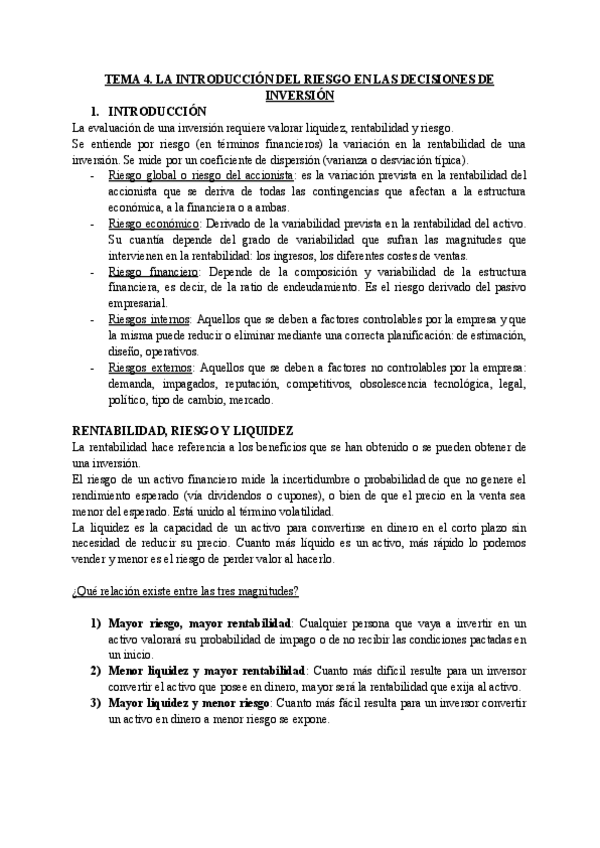 TEMA 4. LA INTRODUCCIÓN DEL RIESGO EN LAS DECISIONES DE INVERSIÓN

1. INTRODUCCIÓN

La evaluación de una inversión requiere valorar liquidez, rentabilidad y riesgo.
Se entiende por riesgo (en términos financieros) la variación en la rentabilidad de una inversión. Se mide por un coeficiente de dispersión (varianza o desviación típica).

- Riesgo global o riesgo del accionista: es la variación prevista en la rentabilidad del accionista que se deriva de todas las contingencias que afectan a la estructura económica, a la financiera o a ambas.
- Riesgo económico: Derivado de la variabilidad prevista en la rentabilidad del activo. Su cuantía depende del grado de variabilidad que sufran las magnitudes que intervienen en la rentabilidad: los ingresos, los diferentes costes de ventas.
- Riesgo financiero: Depende de la composición y variabilidad de la estructura financiera, es decir, de la ratio de endeudamiento. Es el riesgo derivado del pasivo empresarial.
- Riesgos internos: Aquellos que se deben a factores controlables por la empresa y que la misma puede reducir o eliminar mediante una correcta planificación: de estimación, diseño, operativos.
- Riesgos externos: Aquellos que se deben a factores no controlables por la empresa: demanda, impagados, reputación, competitivos, obsolescencia tecnológica, legal, político, tipo de cambio, mercado.

RENTABILIDAD, RIESGO Y LIQUIDEZ

La rentabilidad hace referencia a los beneficios que se han obtenido o se pueden obtener de una inversión.
El riesgo de un activo financiero mide la incertidumbre o probabilidad de que no genere el rendimiento esperado (vía dividendos o cupones), o bien de que el precio en la venta sea menor del esperado. Está unido al término volatilidad.
La liquidez es la capacidad de un activo para convertirse en dinero en el corto plazo sin necesidad de reducir su precio. Cuanto más líquido es un activo, más rápido lo podemos vender y menor es el riesgo de perder valor al hacerlo.

¿Qué relación existe entre las tres magnitudes?

1) Mayor riesgo, mayor rentabilidad: Cualquier persona que vaya a invertir en un activo valorará su probabilidad de impago o de no recibir las condiciones pactadas en un inicio.
2) Menor liquidez y mayor rentabilidad: Cuanto más difícil resulte para un inversor convertir el activo que posee en dinero, mayor será la rentabilidad que exija al activo.
3) Mayor liquidez y menor riesgo: Cuanto más fácil resulta para un inversor convertir un activo en dinero a menor riesgo se expone.